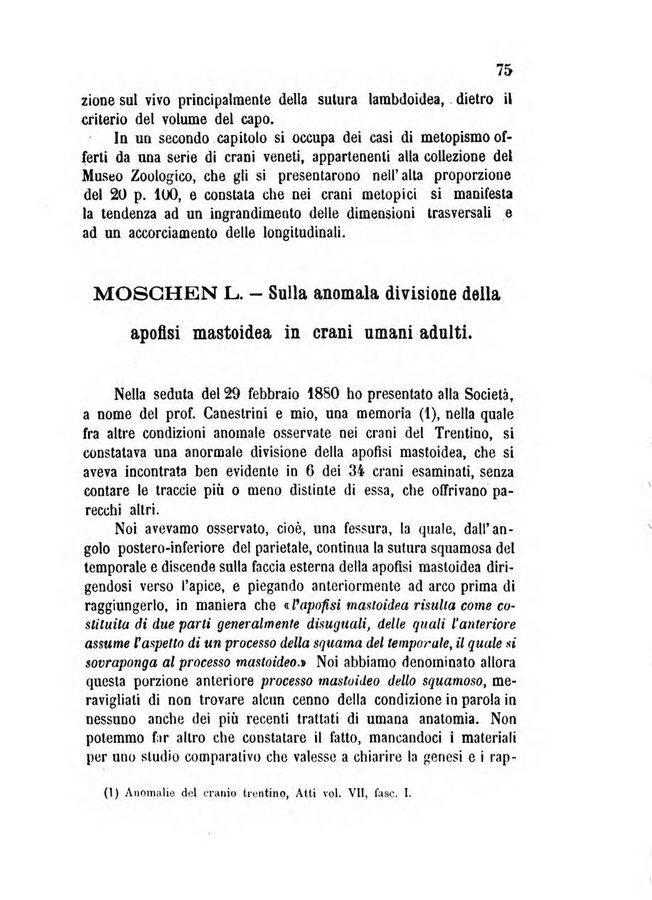 75

zione sul vivo principalmente della sutura lambdoidea, dietro il criterio del volume del capo.

In un secondo capitolo si occupa dei casi di metopismo offerti da una serie di crani veneti, appartenenti alla collezione del Museo Zoologico, che gli si presentarono nell'alta proporzione del 20 p. 100, e constata che nei crani metopici si manifesta la tendenza ad un ingrandimento delle dimensioni trasversali e ad un accorciamento delle longitudinali.

MOSCHEN L. — Sulla anomala divisione della apofisi mastoidea in crani umani adulti.

Nella seduta del 29 febbraio 1880 ho presentato alla Società, a nome del prof. Canestrini e mio, una memoria (1), nella quale fra altre condizioni anomale osservate nei crani del Trentino, si constatava una anormale divisione della apofisi mastoidea, che si aveva incontrata ben evidente in 6 dei 34 crani esaminati, senza contare le traccie più o meno distinte di essa, che offrivano parecchi altri.

Noi avevamo osservato, cioè, una fessura, la quale, dall'angolo postero-inferiore del parietale, continua la sutura squamosa del temporale e discende sulla faccia esterna della apofisi mastoidea dirigendosi verso l'apice, e piegando anteriormente ad arco prima di raggiungerlo, in maniera che «l'apofisi mastoidea risulta come costituita di due parti generalmente disuguali, delle quali l'anteriore assume l'aspetto di un processo della squama del temporale, il quale si sovraponga al processo mastoideo.» Noi abbiamo denominato allora questa porzione anteriore processo mastoideo dello squamoso, meravigliati di non trovare alcun cenno della condizione in parola in nessuno anche dei più recenti trattati di umana anatomia. Non potemmo far altro che constatare il fatto, mancandoci i materiali per uno studio comparativo che valesse a chiarire la genesi e i rap-

(1) Anomalie del cranio trentino, Atti vol. VII, fasc. I.